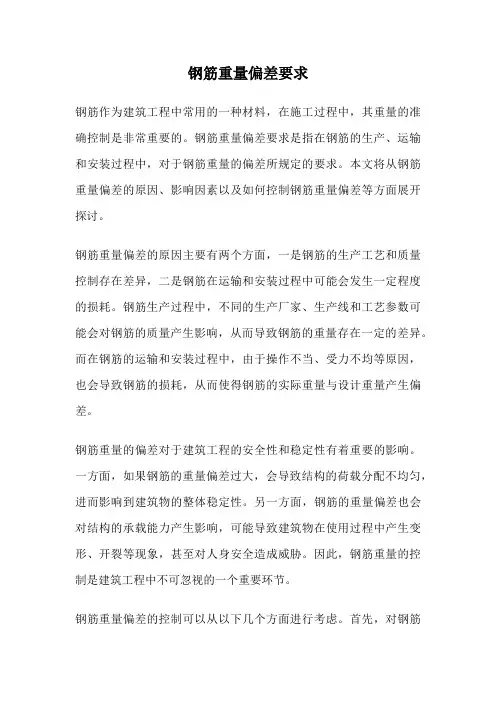 钢筋重量偏差要求

钢筋作为建筑工程中常用的一种材料，在施工过程中，其重量的准确控制是非常重要的。钢筋重量偏差要求是指在钢筋的生产、运输和安装过程中，对于钢筋重量的偏差所规定的要求。本文将从钢筋重量偏差的原因、影响因素以及如何控制钢筋重量偏差等方面展开探讨。

钢筋重量偏差的原因主要有两个方面，一是钢筋的生产工艺和质量控制存在差异，二是钢筋在运输和安装过程中可能会发生一定程度的损耗。钢筋生产过程中，不同的生产厂家、生产线和工艺参数可能会对钢筋的质量产生影响，从而导致钢筋的重量存在一定的差异。而在钢筋的运输和安装过程中，由于操作不当、受力不均等原因，也会导致钢筋的损耗，从而使得钢筋的实际重量与设计重量产生偏差。

钢筋重量的偏差对于建筑工程的安全性和稳定性有着重要的影响。一方面，如果钢筋的重量偏差过大，会导致结构的荷载分配不均匀，进而影响到建筑物的整体稳定性。另一方面，钢筋的重量偏差也会对结构的承载能力产生影响，可能导致建筑物在使用过程中产生变形、开裂等现象，甚至对人身安全造成威胁。因此，钢筋重量的控制是建筑工程中不可忽视的一个重要环节。

钢筋重量偏差的控制可以从以下几个方面进行考虑。首先，对钢筋